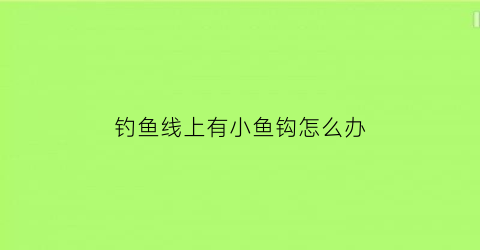 钓鱼线上有小鱼钩怎么办